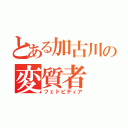 とある加古川の変質者
フェドピディア